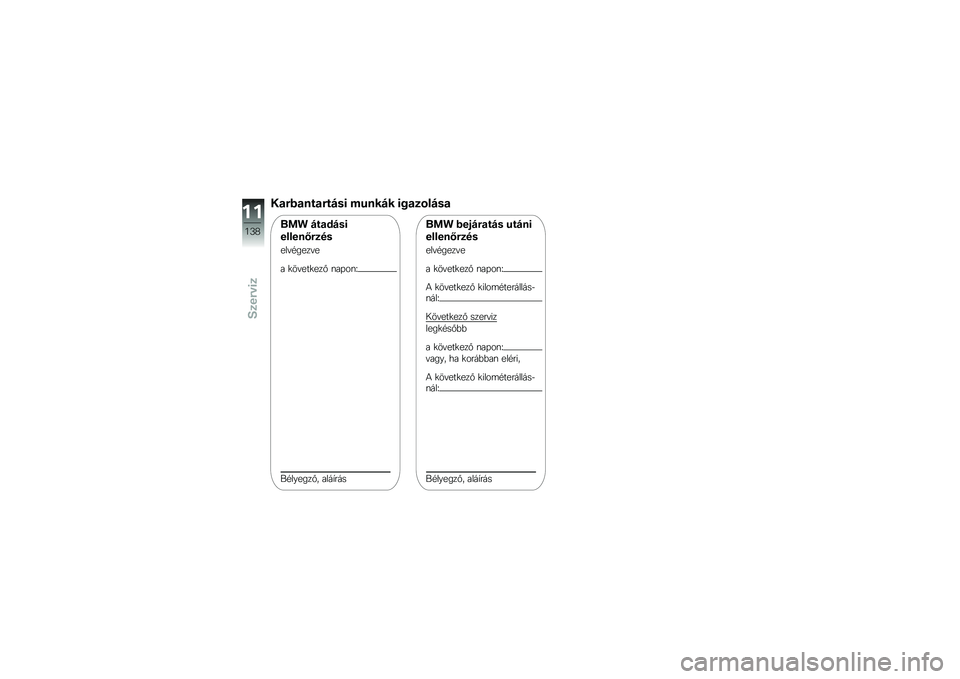 11
138

Szerviz

Karbantartási munkák igazolása

BMW átadási ellenőrzés
elvégezve
a következő napon:

Bélyegző, aláírás

BMW bejáratás utáni ellenőrzés
elvégezve
a következő napon:
A következő kilométerállásnál:
Következő szerviz
legkésőbb
a következő napon:
vagy, ha korábban eléri,
A következő kilométerállásnál:

Bélyegző, aláírás

carmanualsonline.info